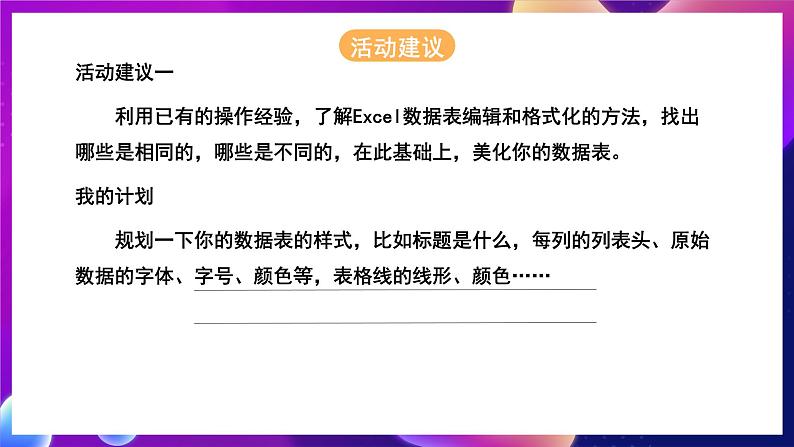 活动建议

活动建议一

利用已有的操作经验，了解Excel数据表编辑和格式化的方法，找出哪些是相同的，哪些是不同的，在此基础上，美化你的数据表。

我的计划

规划一下你的数据表的样式，比如标题是什么，每列的列表头、原始数据的字体、字号、颜色等，表格线的线形、颜色……